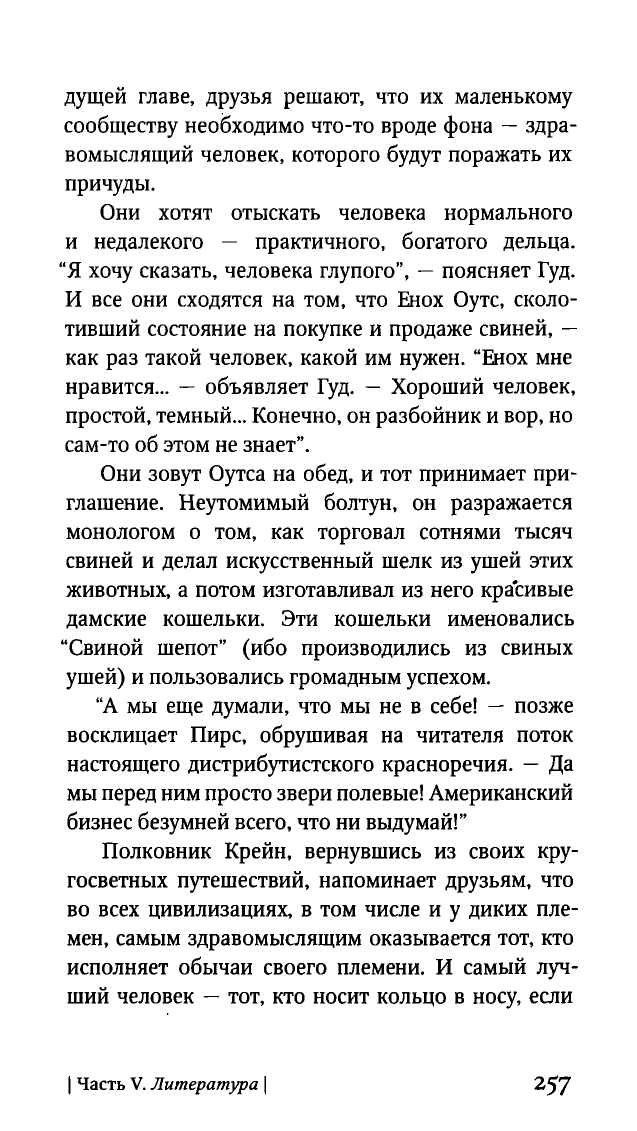 дущей главе, друзья решают, что их маленькому сообществу необходимо что-то вроде фона — здравомыслящий человек, которого будут поражать их причуды.

Они хотят отыскать человека нормального и недалекого — практичного, богатого дельца. "Я хочу сказать, человека глупого", — поясняет Гуд. И все они сходятся на том, что Енох Оутс, сколотивший состояние на покупке и продаже свиней, — как раз такой человек, какой им нужен. "Енох мне нравится... — объявляет Гуд. — Хороший человек, простой, темный... Конечно, он разбойник и вор, но сам-то об этом не знает".

Они зовут Оутса на обед, и тот принимает приглашение. Неутомимый болтун, он разражается монологом о том, как торговал сотнями тысяч свиней и делал искусственный шелк из ушей этих животных, а потом изготавливал из него красивые дамские кошельки. Эти кошельки именовались "Свиной шепот" (ибо производились из свиных ушей) и пользовались громадным успехом.

"А мы еще думали, что мы не в себе! — позже восклицает Пирс, обрушивая на читателя поток настоящего дистрибутистского красноречия. — Да мы перед ним просто звери полевые! Американский бизнес безумней всего, что ни выдумай!"

Полковник Крейн, вернувшись из своих кругосветных путешествий, напоминает друзьям, что во всех цивилизациях, в том числе и у диких племен, самым здравомыслящим оказывается тот, кто исполняет обычаи своего племени. И самый лучший человек — тот, кто носит кольцо в носу, если

| Часть V. Литература | 257